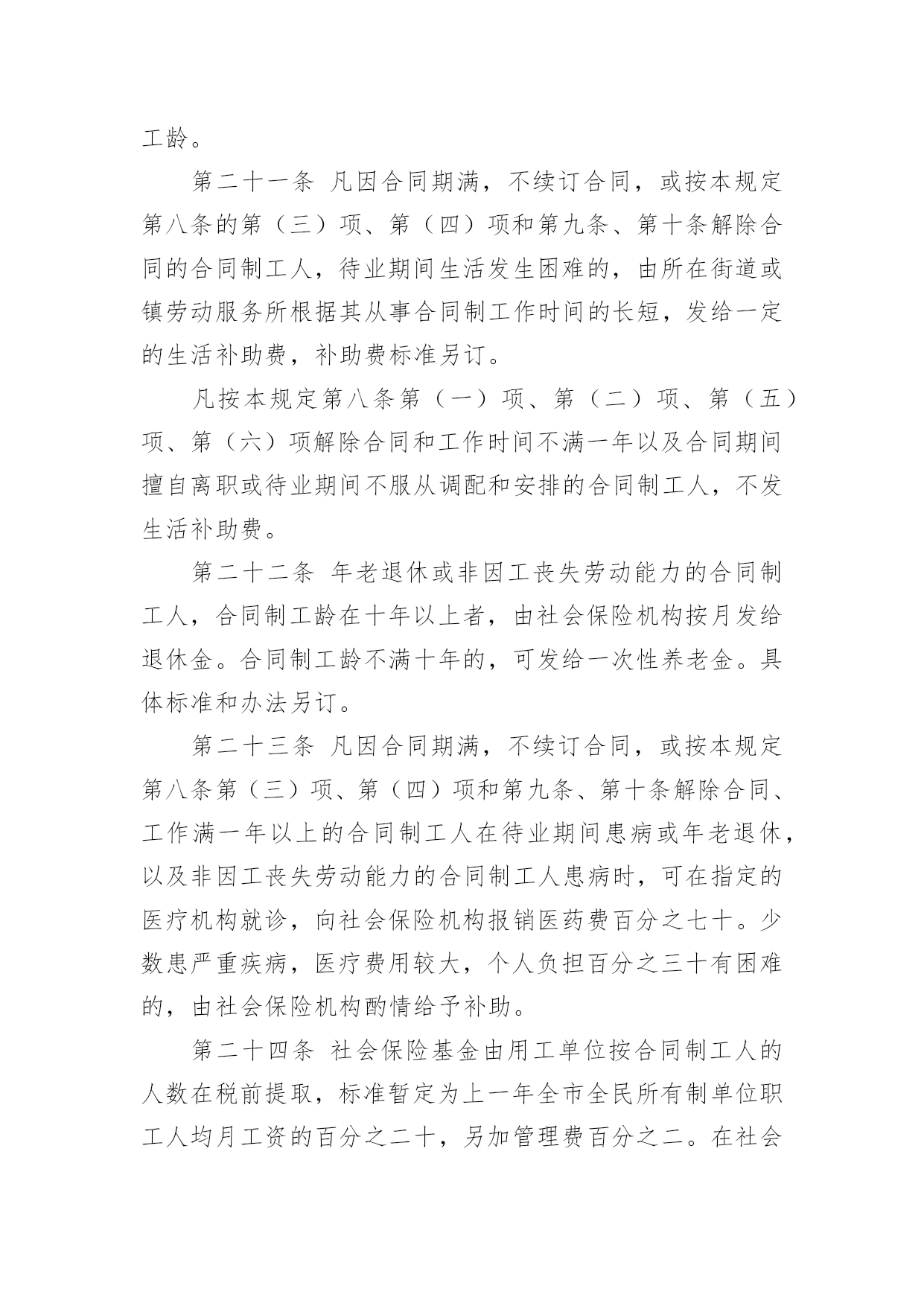 工龄。

第二十一条 凡因合同期满，不续订合同，或按本规定第八条的第（三）项、第（四）项和第九条、第十条解除合同的合同制工人，待业期间生活发生困难的，由所在街道或镇劳动服务所根据其从事合同制工作时间的长短，发给一定的生活补助费，补助费标准另订。

凡按本规定第八条第（一）项、第（二）项、第（五）项、第（六）项解除合同和工作时间不满一年以及合同期间擅自离职或待业期间不服从调配和安排的合同制工人，不发生活补助费。

第二十二条 年老退休或非因工丧失劳动能力的合同制工人，合同制工龄在十年以上者，由社会保险机构按月发给退休金。合同制工龄不满十年的，可发给一次性养老金。具体标准和办法另订。

第二十三条 凡因合同期满，不续订合同，或按本规定第八条第（三）项、第（四）项和第九条、第十条解除合同、工作满一年以上的合同制工人在待业期间患病或年老退休，以及非因工丧失劳动能力的合同制工人患病时，可在指定的医疗机构就诊，向社会保险机构报销医药费百分之七十。少数患严重疾病，医疗费用较大，个人负担百分之三十有困难的，由社会保险机构酌情给予补助。

第二十四条 社会保险基金由用工单位按合同制工人的人数在税前提取，标准暂定为上一年全市全民所有制单位职工人均月工资的百分之二十，另加管理费百分之二。在社会